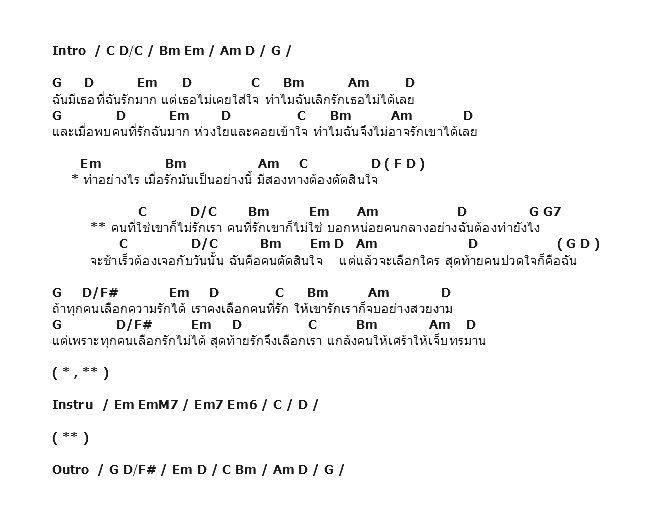 Intro / C D/C / Bm Em / Am D / G /

G D Em D C Bm Am D
ฉันมีเธอที่ฉันรักมาก แต่เธอไม่เคยใส่ใจ ทำไมฉันเลิกรักเธอไม่ได้เลย
G D Em D C Bm Am D
และเมื่อพบคนที่รักฉันมาก ห่วงใยและคอยเข้าใจ ทำไมฉันจึงไม่อาจรักเขาได้เลย

Em Bm Am C D ( F D )
* ทำอย่างไร เมื่อรักมันเป็นอย่างนี้ มีสองทางต้องตัดสินใจ

C D/C Bm Em Am D G G7
** คนที่ใช่เขาก็ไม่รักเรา คนที่รักเขาก็ไม่ใช่ บอกหน่อยคนกลางอย่างฉันต้องทำยังไง
C D/C Bm Em D Am D ( G D )
จะช้าเร็วต้องเจอกับวันนั้น ฉันคือคนตัดสินใจ แต่แล้วจะเลือกใคร สุดท้ายคนปวดใจก็คือฉัน

G D/F# Em D C Bm Am D
ถ้าทุกคนเลือกความรักได้ เราคงเลือกคนที่รัก ให้เขารักเราก็จบอย่างสวยงาม
G D/F# Em D C Bm Am D
แต่เพราะทุกคนเลือกรักไม่ได้ สุดท้ายรักจึงเลือกเรา แกล้งคนให้เศร้าให้เจ็บทรมาน

( * , ** )

Instru / Em EmM7 / Em7 Em6 / C / D /

( ** )

Outro / G D/F# / Em D / C Bm / Am D / G /